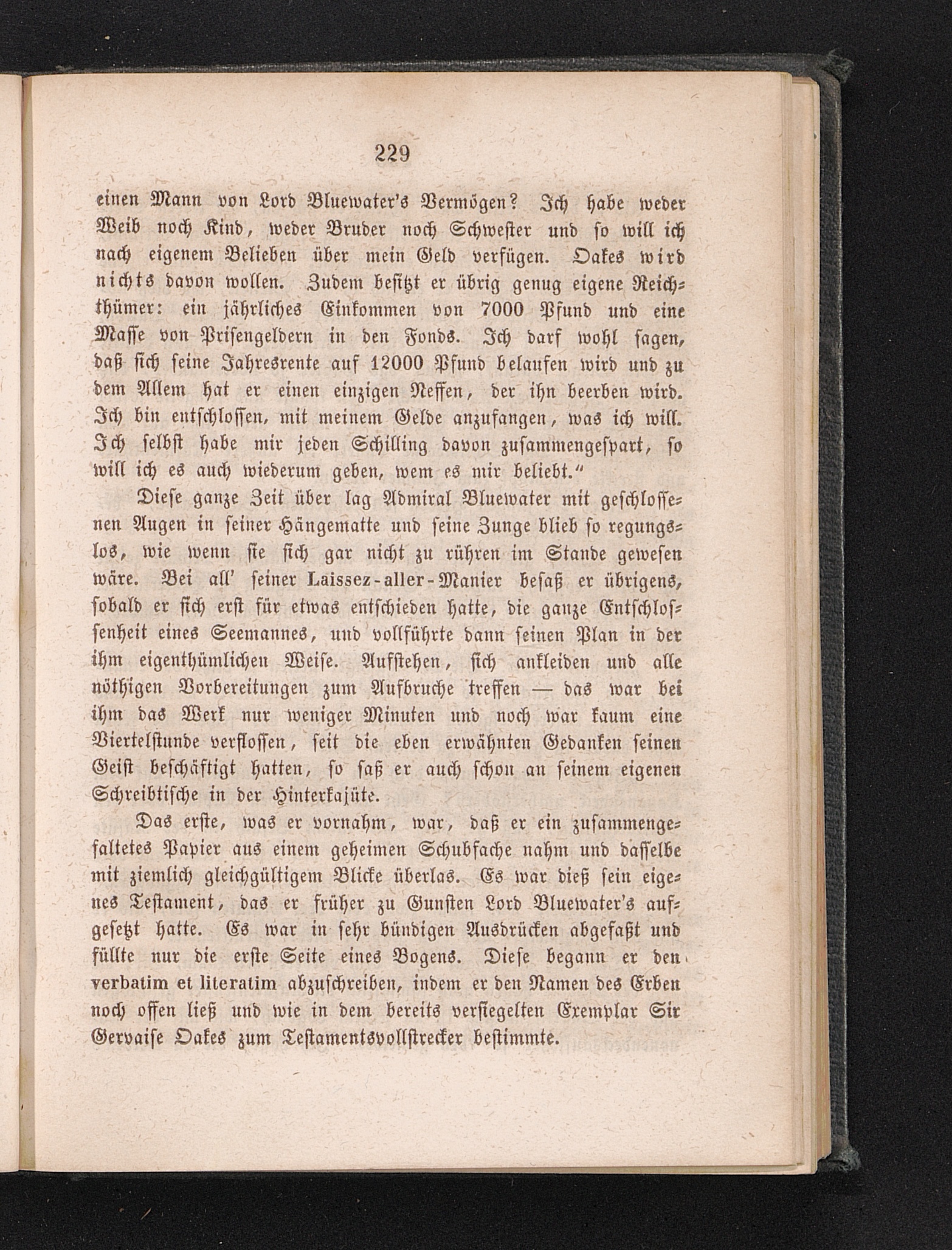 229

einen Mann von Lord Bluewater's Vermögen? Ich habe weder Weib noch Kind, weder Bruder noch Schwester und so will ich nach eigenem Belieben über mein Geld verfügen. Oakes wird nichts davon wollen. Zudem besitzt er übrig genug eigene Reichthümer: ein jährliches Einkommen von 7000 Pfund und eine Masse von Prisengeldern in den Fonds. Ich darf wohl sagen, daß sich seine Jahresrente auf 12000 Pfund belaufen wird und zu dem Allem hat er einen einzigen Neffen, der ihn beerben wird. Ich bin entschlossen, mit meinem Gelde anzufangen, was ich will. Ich selbst habe mir jeden Schilling davon zusammengespart, so will ich es auch wiederum geben, wem es mir beliebt."

Diese ganze Zeit über lag Admiral Bluewater mit geschlossenen Augen in seiner Hängematte und seine Zunge blieb so regungslos, wie wenn sie sich gar nicht zu rühren im Stande gewesen wäre. Bei all' seiner Laissez-aller-Manier besaß er übrigens, sobald er sich erst für etwas entschieden hatte, die ganze Entschlossenheit eines Seemannes, und vollführte dann seinen Plan in der ihm eigenthümlichen Weise. Aufstehen, sich ankleiden und alle nöthigen Vorbereitungen zum Aufbruche treffen — das war bei ihm das Werk nur weniger Minuten und noch war kaum eine Viertelstunde verflossen, seit die eben erwähnten Gedanken seinen Geist beschäftigt hatten, so saß er auch schon an seinem eigenen Schreibtische in der Hinterkajüte.

Das erste, was er vornahm, war, daß er ein zusammengefaltetes Papier aus einem geheimen Schubfache nahm und dasselbe mit ziemlich gleichgültigem Blicke überlas. Es war dieß sein eigenes Testament, das er früher zu Gunsten Lord Bluewater's aufgesetzt hatte. Es war in sehr bündigen Ausdrücken abgefaßt und füllte nur die erste Seite eines Bogens. Diese begann er den verbatim et literatim abzuschreiben, indem er den Namen des Erben noch offen ließ und wie in dem bereits versiegelten Exemplar Sir Gervaise Oakes zum Testamentsvollstrecker bestimmte.